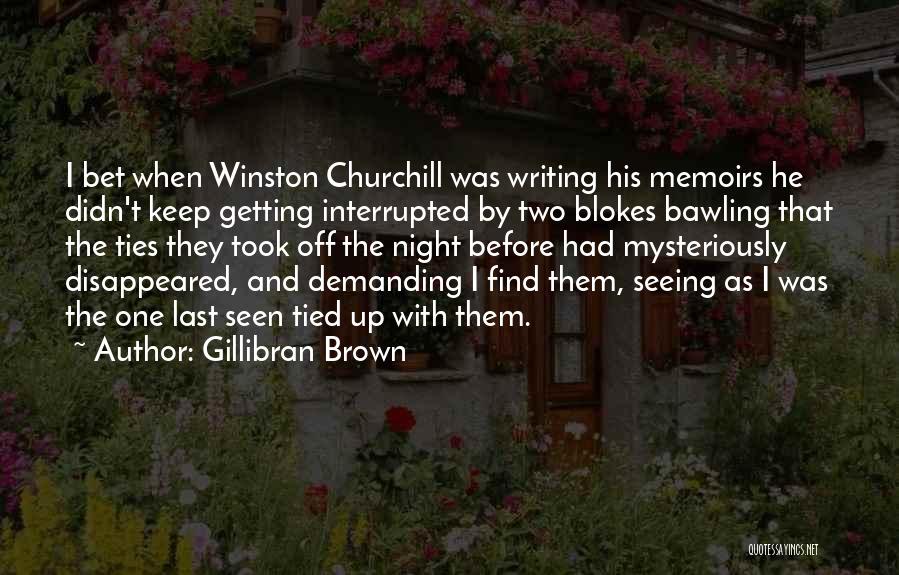 I bet when Winston Churchill was writing his memoirs he didn't keep getting interrupted by two blokes bawling that the ties they took off the night before had mysteriously disappeared, and demanding I find them, seeing as I was the one last seen tied up with them.

~ Author: Gillibran Brown

QUOTESSAYINGS.NET